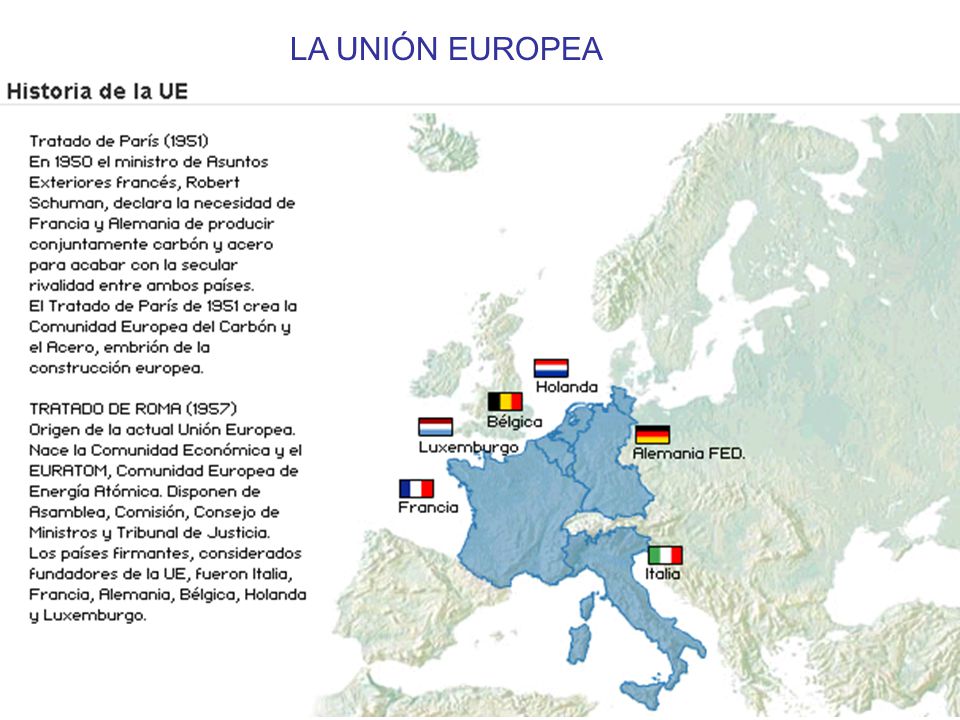 LA UNIÓN EUROPEA

Historia de la UE

Tratado de París (1951)
En 1950 el ministro de Asuntos Exteriores francés, Robert Schuman, declara la necesidad de Francia y Alemania de producir conjuntamente carbón y acero para acabar con la secular rivalidad entre ambos países.
El Tratado de París de 1951 crea la Comunidad Europea del Carbón y el Acero, embrión de la construcción europea.

TRATADO DE ROMA (1957)
Origen de la actual Unión Europea. Nace la Comunidad Económica y el EURATOM, Comunidad Europea de Energía Atómica. Disponen de Asamblea, Comisión, Consejo de Ministros y Tribunal de Justicia.
Los países firmantes, considerados fundadores de la UE, fueron Italia, Francia, Alemania, Bélgica, Holanda y Luxemburgo.

Holanda
Bélgica
Luxemburgo
Alemania FED.
Francia
Italia